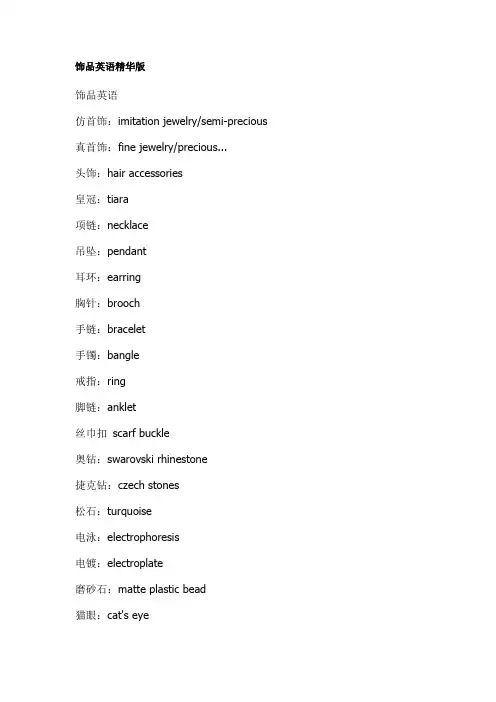 饰品英语精华版

饰品英语

仿首饰：imitation jewelry/semi-precious

真首饰：fine jewelry/precious...

头饰：hair accessories

皇冠：tiara

项链：necklace

吊坠：pendant

耳环：earring

胸针：brooch

手链：bracelet

手镯：bangle

戒指：ring

脚链：anklet

丝巾扣 scarf buckle

奥钻：swarovski rhinestone

捷克钻：czech stones

松石：turquoise

电泳：electrophoresis

电镀：electroplate

磨砂石：matte plastic bead

猫眼：cat's eye